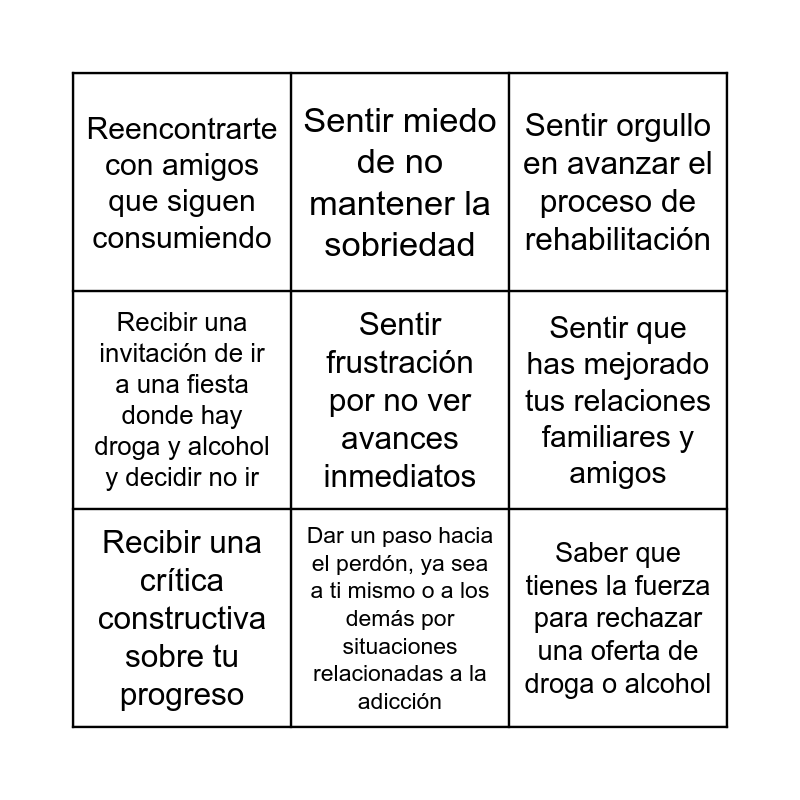 | | | |
|---|---|---|
| Reencontrarte con amigos que siguen consumiendo | Sentir miedo de no mantener la sobriedad | Sentir orgullo en avanzar el proceso de rehabilitación |
| Recibir una invitación de ir a una fiesta donde hay droga y alcohol y decidir no ir | Sentir frustración por no ver avances inmediatos | Sentir que has mejorado tus relaciones familiares y amigos |
| Recibir una crítica constructiva sobre tu progreso | Dar un paso hacia el perdón, ya sea a ti mismo o a los demás por situaciones relacionadas a la adicción | Saber que tienes la fuerza para rechazar una oferta de droga o alcohol |